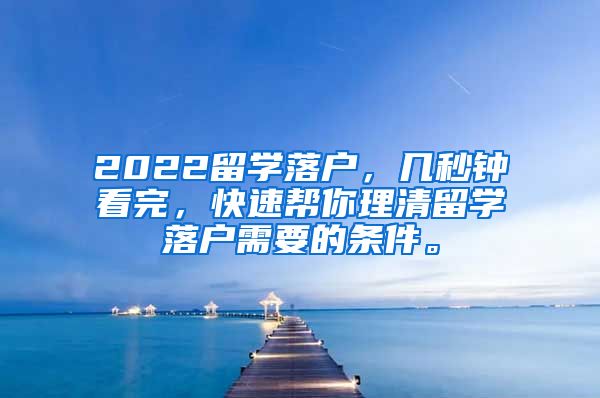 2022留学落户，几秒钟看完，快速帮你理清留学落户需要的条件。